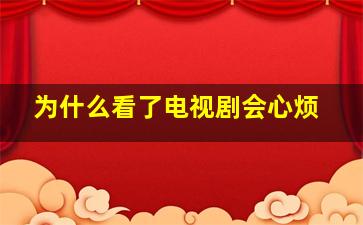 为什么看了电视剧会心烦